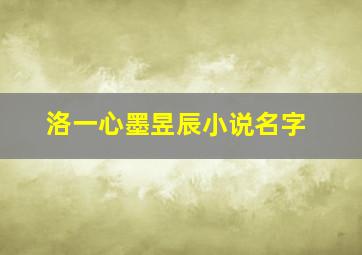 洛一心墨昱辰小说名字